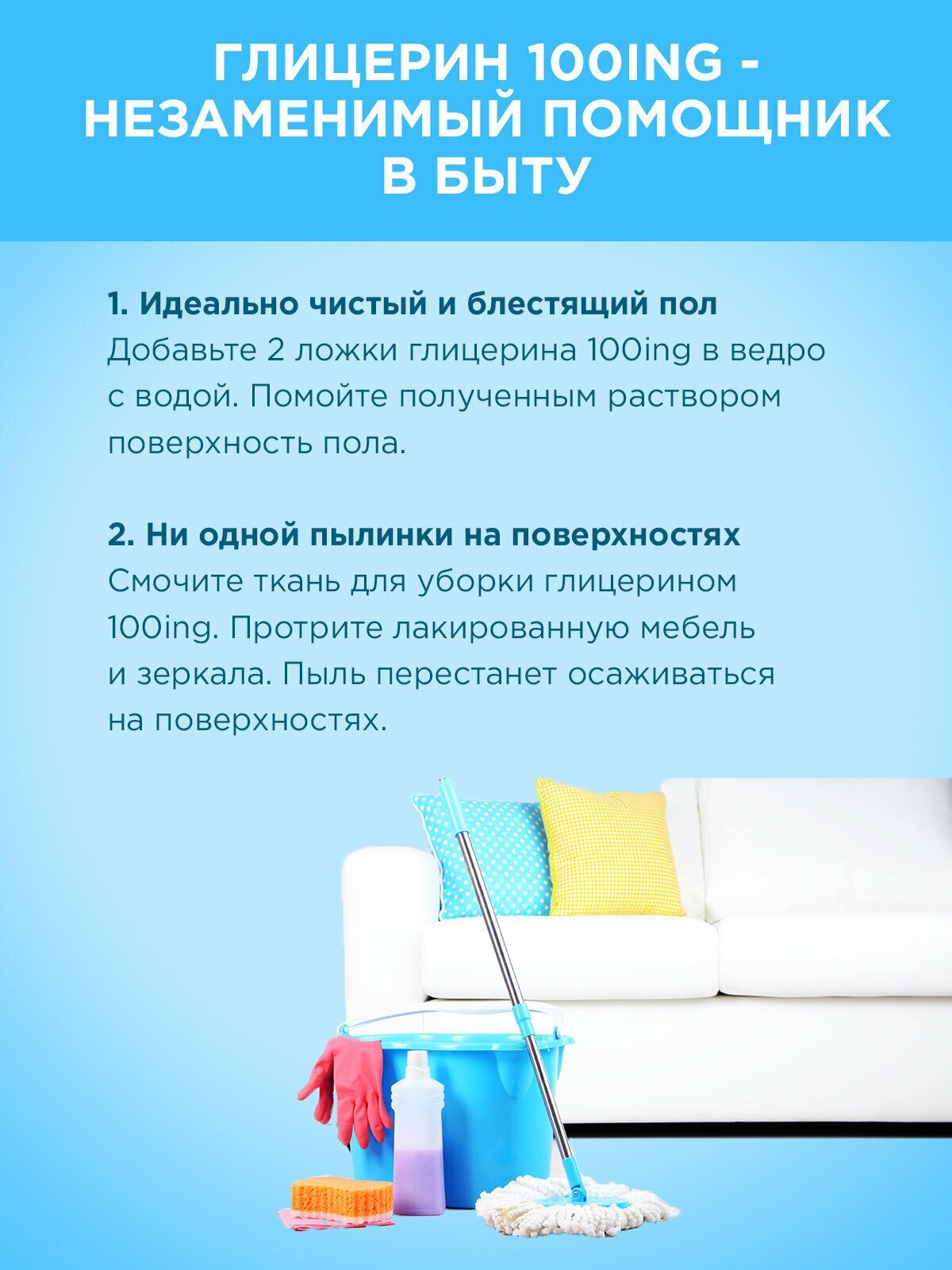 ГЛИЦЕРИН 100ING - НЕЗАМЕНИМЫЙ ПОМОЩНИК В БЫТУ

1. Идеально чистый и блестящий пол
Добавьте 2 ложки глицерина 100ing в ведро с водой. Помойте полученным раствором поверхность пола.

2. Ни одной пылинки на поверхностях
Смочите ткань для уборки глицерином 100ing. Протрите лакированную мебель и зеркала. Пыль перестанет осаживаться на поверхностях.